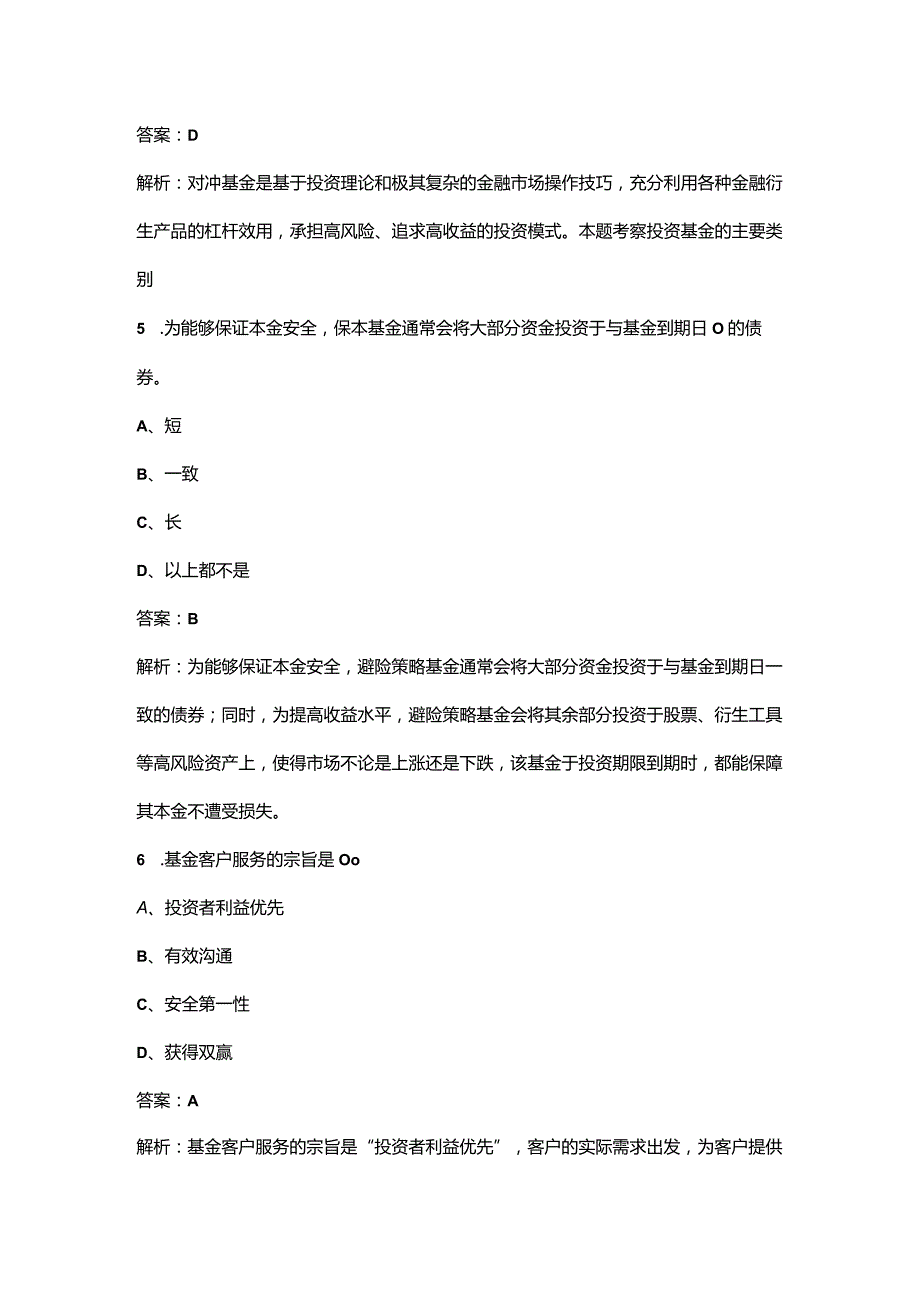 答案：D

解析：对冲基金是基于投资理论和极其复杂的金融市场操作技巧，充分利用各种金融衍生产品的杠杆效用，承担高风险、追求高收益的投资模式。本题考察投资基金的主要类别

5　.为能够保证本金安全，保本基金通常会将大部分资金投资于与基金到期日 O 的债券。

A、短

B、一致

C、长

D、以上都不是

答案：B

解析：为能够保证本金安全，避险策略基金通常会将大部分资金投资于与基金到期日一致的债券；同时，为提高收益水平，避险策略基金会将其余部分投资于股票、衍生工具等高风险资产上，使得市场不论是上涨还是下跌，该基金于投资期限到期时，都能保障其本金不遭受损失。

6　.基金客户服务的宗旨是 Oo

A、投资者利益优先

B、有效沟通

C、安全第一性

D、获得双赢

答案：A

解析：基金客户服务的宗旨是“投资者利益优先”，客户的实际需求出发，为客户提供